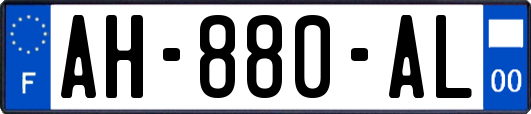 F
AH-880-AL
00